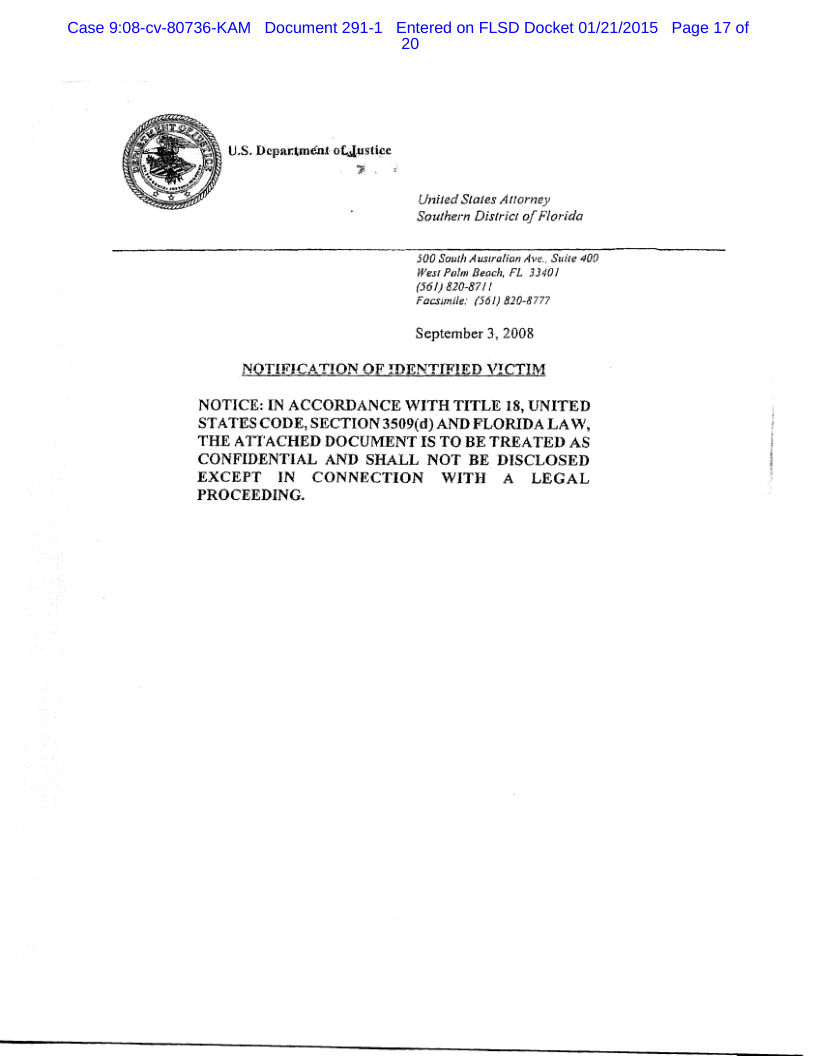 Case 9:08-cv-80736-KAM Document 291-1 Entered on FLSD Docket 01/21/2015 Page 17 of 20

U.S. Department of Justice

United States Attorney
Southern District of Florida

500 South Australian Ave., Suite 400
West Palm Beach, FL 33401
(561) 820-8711
Facsimile: (561) 820-8777

September 3, 2008

NOTIFICATION OF IDENTIFIED VICTIM

NOTICE: IN ACCORDANCE WITH TITLE 18, UNITED STATES CODE, SECTION 3509(d) AND FLORIDA LAW, THE ATTACHED DOCUMENT IS TO BE TREATED AS CONFIDENTIAL AND SHALL NOT BE DISCLOSED EXCEPT IN CONNECTION WITH A LEGAL PROCEEDING.